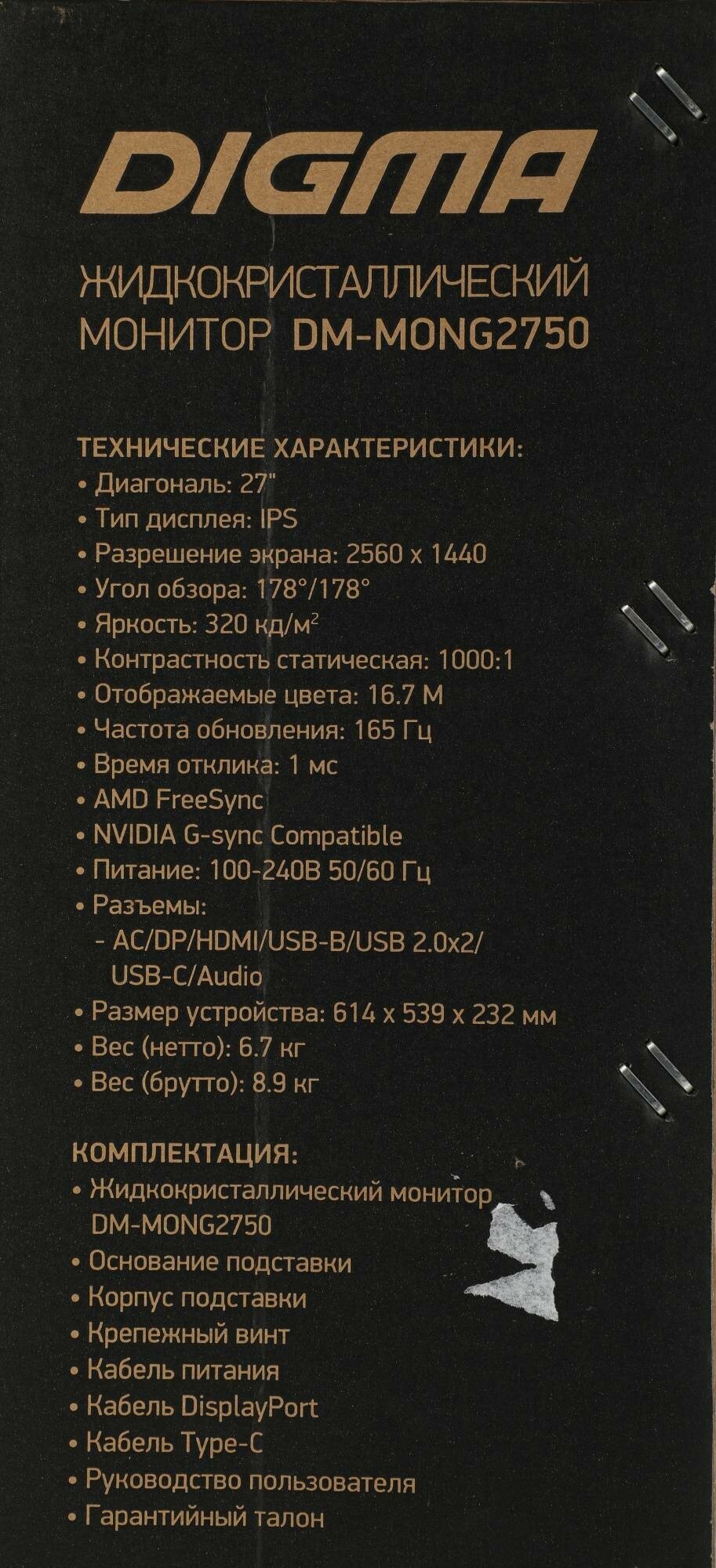 DIGMA

ЖИДКОКРИСТАЛЛИЧЕСКИЙ МОНИТОР DM-MONG2750

ТЕХНИЧЕСКИЕ ХАРАКТЕРИСТИКИ:
• Диагональ: 27"
• Тип дисплея: IPS
• Разрешение экрана: 2560 x 1440
• Угол обзора: 178°/178°
• Яркость: 320 кд/м$^2$
• Контрастность статическая: 1000:1
• Отображаемые цвета: 16.7 M
• Частота обновления: 165 Гц
• Время отклика: 1 мс
• AMD FreeSync
• NVIDIA G-sync Compatible
• Питание: 100-240В 50/60 Гц
• Разъемы:
- AC/DP/HDMI/USB-B/USB 2.0x2/ USB-C/Audio
• Размер устройства: 614 x 539 x 232 мм
• Вес (нетто): 6.7 кг
• Вес (брутто): 8.9 кг

КОМПЛЕКТАЦИЯ:
• Жидкокристаллический монитор DM-MONG2750
• Основание подставки
• Корпус подставки
• Крепежный винт
• Кабель питания
• Кабель DisplayPort
• Кабель Type-C
• Руководство пользователя
• Гарантийный талон